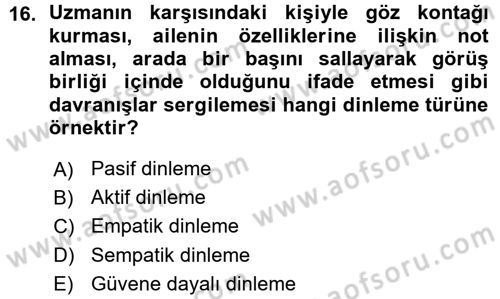 16. Uzmanın karşısındaki kişiyle göz kontağı kurması, ailenin özelliklerine ilişkin not alması, arada bir başını sallayarak görüş birliği içinde olduğunu ifade etmesi gibi davranışlar sergilemesi hangi dinleme türüne örnektir?

A) Pasif dinleme
B) Aktif dinleme
C) Empatik dinleme
D) Sempatik dinleme
E) Güvene dayalı dinleme

www.aofsoru.com